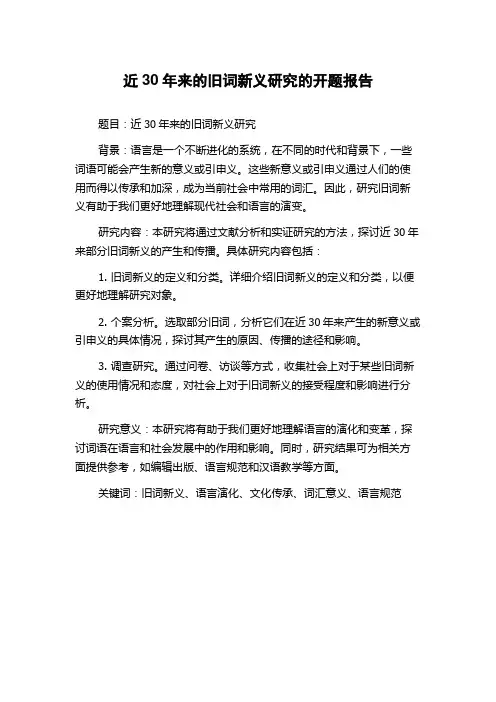 近 30 年来的旧词新义研究的开题报告

题目：近 30 年来的旧词新义研究

背景：语言是一个不断进化的系统，在不同的时代和背景下，一些词语可能会产生新的意义或引申义。这些新意义或引申义通过人们的使用而得以传承和加深，成为当前社会中常用的词汇。因此，研究旧词新义有助于我们更好地理解现代社会和语言的演变。

研究内容：本研究将通过文献分析和实证研究的方法，探讨近 30 年来部分旧词新义的产生和传播。具体研究内容包括：

1. 旧词新义的定义和分类。详细介绍旧词新义的定义和分类，以便更好地理解研究对象。

2. 个案分析。选取部分旧词，分析它们在近 30 年来产生的新意义或引申义的具体情况，探讨其产生的原因、传播的途径和影响。

3. 调查研究。通过问卷、访谈等方式，收集社会上对于某些旧词新义的使用情况和态度，对社会上对于旧词新义的接受程度和影响进行分析。

研究意义：本研究将有助于我们更好地理解语言的演化和变革，探讨词语在语言和社会发展中的作用和影响。同时，研究结果可为相关方面提供参考，如编辑出版、语言规范和汉语教学等方面。

关键词：旧词新义、语言演化、文化传承、词汇意义、语言规范